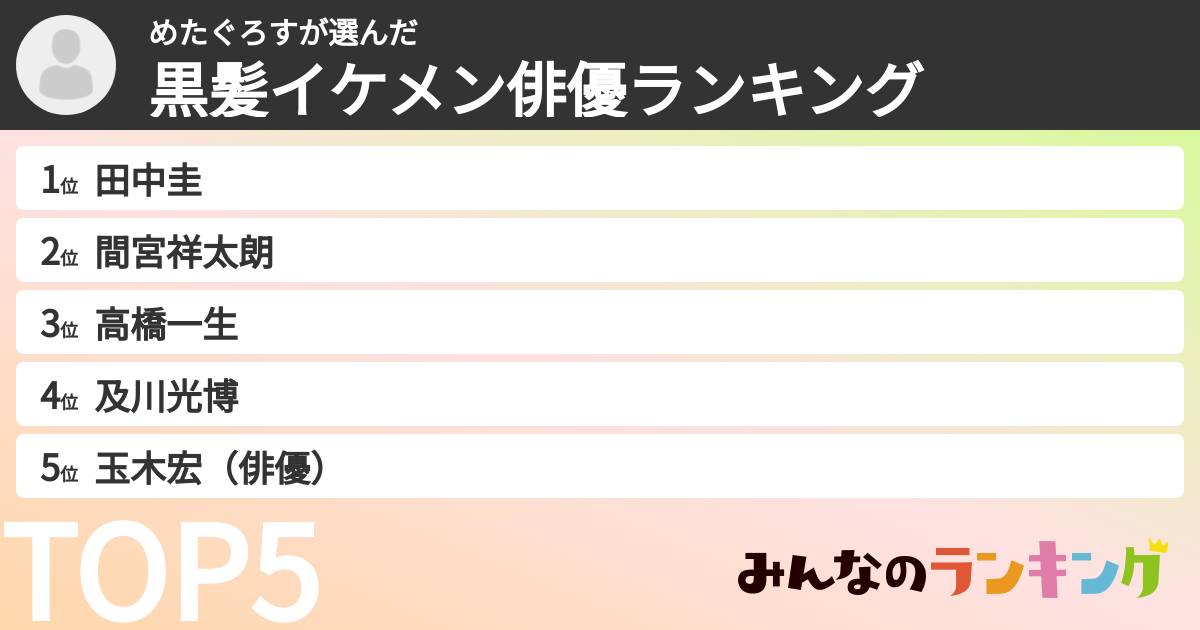 めたぐろすが選んだ
黒髪イケメン俳優ランキング

1位 田中圭
2位 間宮祥太朗
3位 高橋一生
4位 及川光博
5位 玉木宏（俳優）

TOP5

みんなのランキング